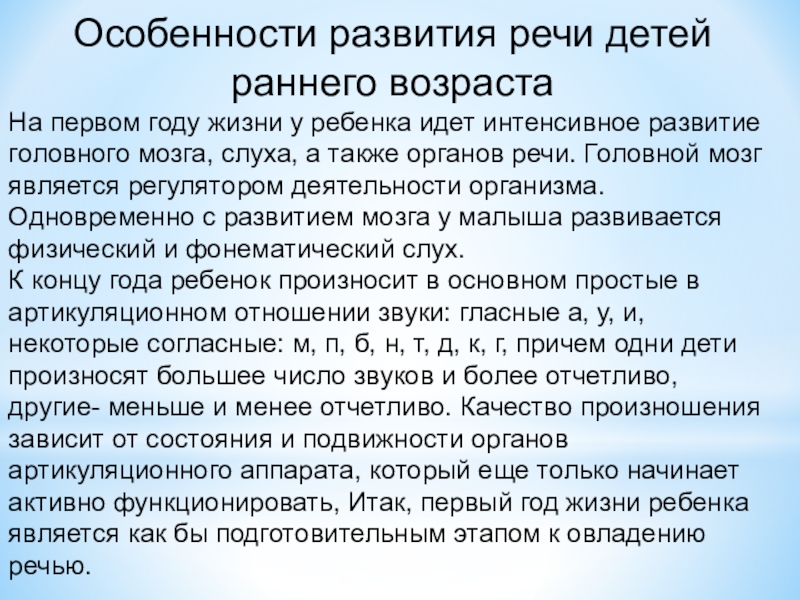 Особенности развития речи детей раннего возраста

На первом году жизни у ребенка идет интенсивное развитие головного мозга, слуха, а также органов речи. Головной мозг является регулятором деятельности организма.
Одновременно с развитием мозга у малыша развивается физический и фонематический слух.
К концу года ребенок произносит в основном простые в артикуляционном отношении звуки: гласные а, у, и, некоторые согласные: м, п, б, н, т, д, к, г, причем одни дети произносят большее число звуков и более отчетливо, другие- меньше и менее отчетливо. Качество произношения зависит от состояния и подвижности органов артикуляционного аппарата, который еще только начинает активно функционировать, Итак, первый год жизни ребенка является как бы подготовительным этапом к овладению речью.